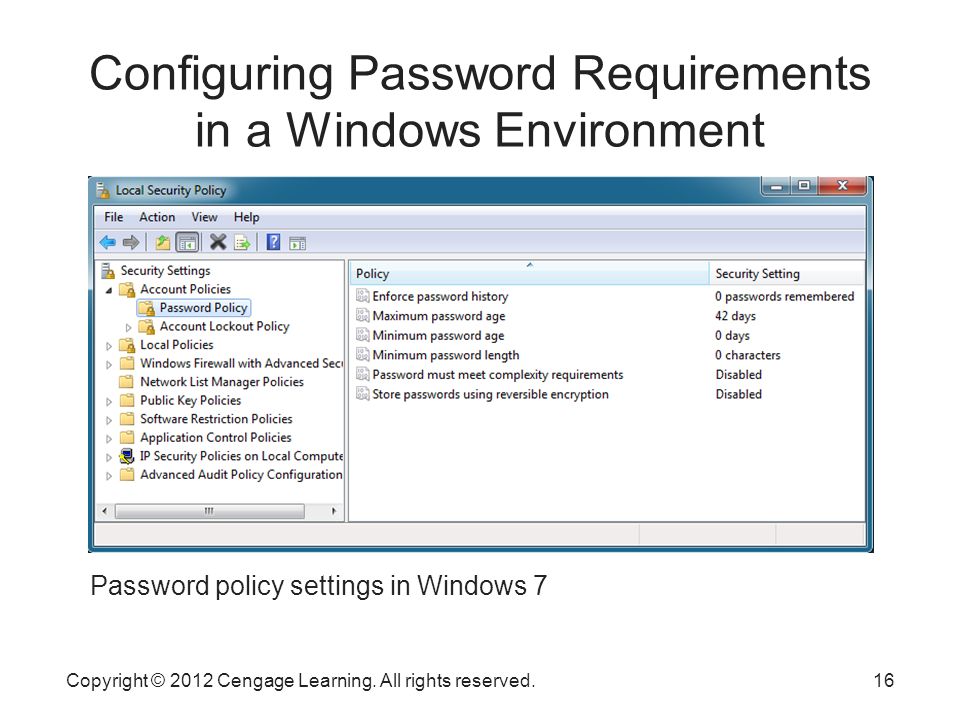 Configuring Password Requirements in a Windows Environment

Local Security Policy

File Action View Help

Security Settings
Account Policies
Password Policy
Account Lockout Policy
Local Policies
Windows Firewall with Advanced Secu
Network List Manager Policies
Public Key Policies
Software Restriction Policies
Application Control Policies
IP Security Policies on Local Compute
Advanced Audit Policy Configuration

| Policy | Security Setting |
|---|---|
| Enforce password history | 0 passwords remembered |
| Maximum password age | 42 days |
| Minimum password age | 0 days |
| Minimum password length | 0 characters |
| Password must meet complexity requirements | Disabled |
| Store passwords using reversible encryption | Disabled |

Password policy settings in Windows 7

Copyright © 2012 Cengage Learning. All rights reserved.

16